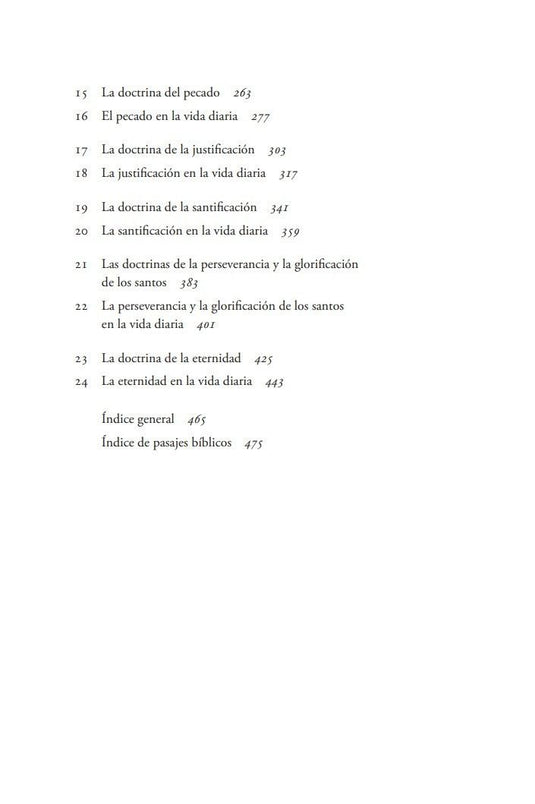 15 La doctrina del pecado 263
16 El pecado en la vida diaria 277

17 La doctrina de la justificación 303
18 La justificación en la vida diaria 317

19 La doctrina de la santificación 341
20 La santificación en la vida diaria 359

21 Las doctrinas de la perseverancia y la glorificación de los santos 383
22 La perseverancia y la glorificación de los santos en la vida diaria 401

23 La doctrina de la eternidad 425
24 La eternidad en la vida diaria 443

Índice general 465
Índice de pasajes bíblicos 475